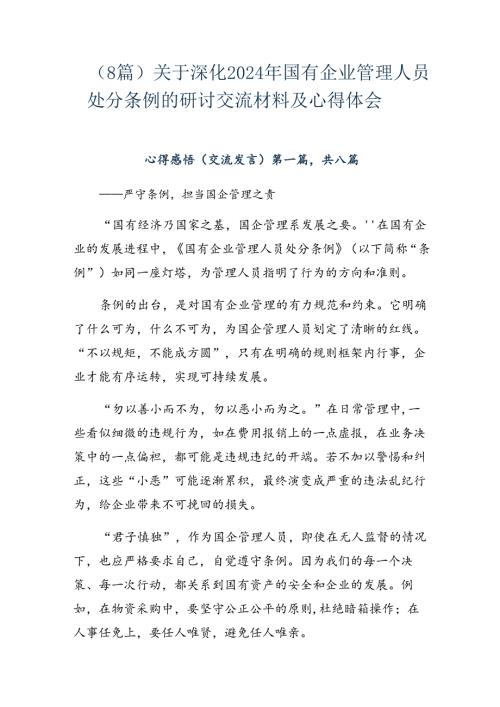 （8篇）关于深化2024年国有企业管理人员处分条例的研讨交流材料及心得体会

心得感悟（交流发言）第一篇，共八篇

——严守条例，担当国企管理之责

“国有经济乃国家之基，国企管理系发展之要。''在国有企业的发展进程中，《国有企业管理人员处分条例》（以下简称“条例”）如同一座灯塔，为管理人员指明了行为的方向和准则。

条例的出台，是对国有企业管理的有力规范和约束。它明确了什么可为，什么不可为，为国企管理人员划定了清晰的红线。“不以规矩，不能成方圆”，只有在明确的规则框架内行事，企业才能有序运转，实现可持续发展。

“勿以善小而不为，勿以恶小而为之。”在日常管理中，一些看似细微的违规行为，如在费用报销上的一点虚报，在业务决策中的一点偏袒，都可能是违规违纪的开端。若不加以警惕和纠正，这些“小恶”可能逐渐累积，最终演变成严重的违法乱纪行为，给企业带来不可挽回的损失。

“君子慎独”，作为国企管理人员，即使在无人监督的情况下，也应严格要求自己，自觉遵守条例。因为我们的每一个决策、每一次行动，都关系到国有资产的安全和企业的发展。例如，在物资采购中，要坚守公正公平的原则，杜绝暗箱操作；在人事任免上，要任人唯贤，避免任人唯亲。